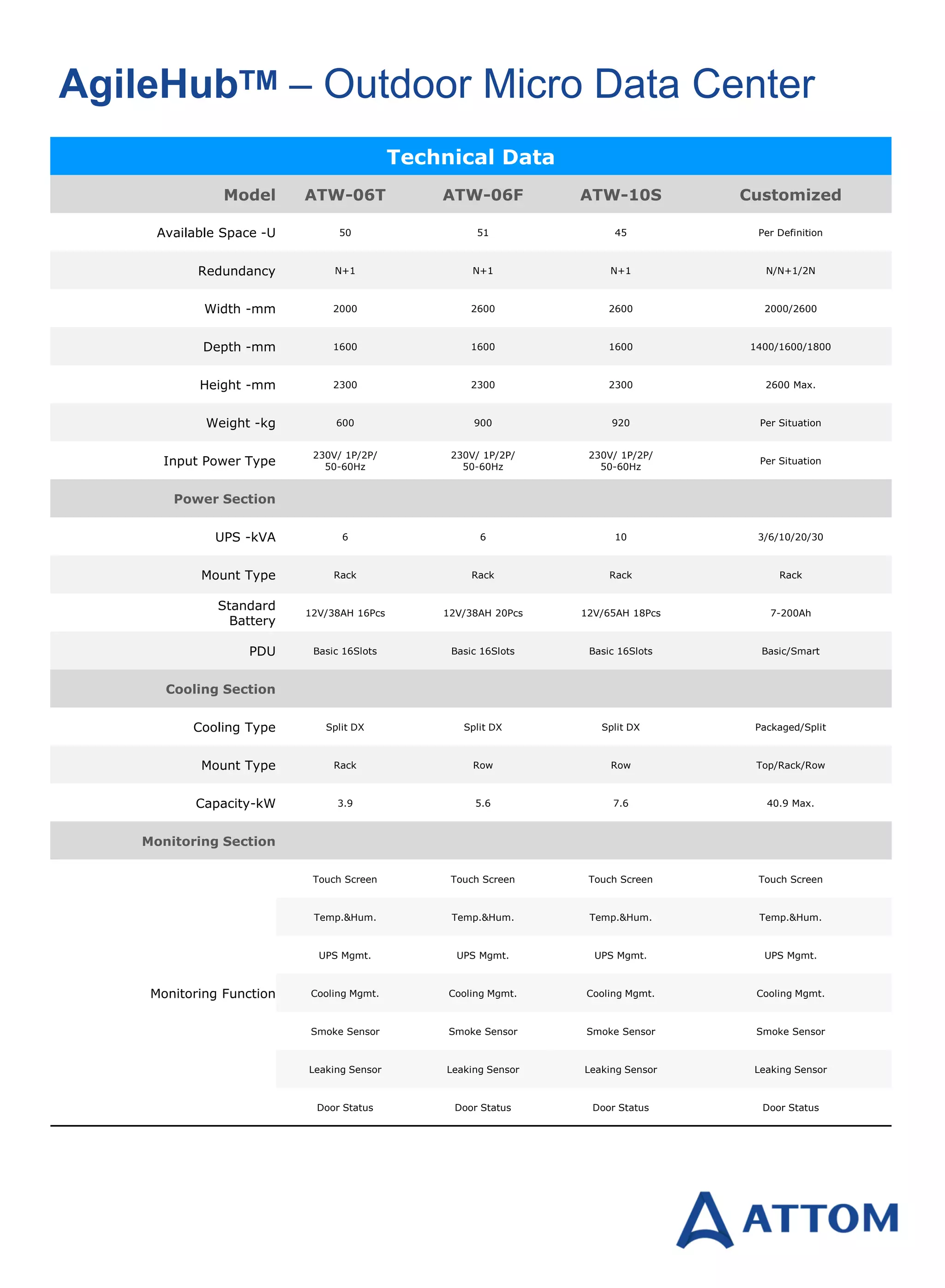 AgileHub™ – Outdoor Micro Data Center

Technical Data

| Model | ATW-06T | ATW-06F | ATW-10S | Customized |
|---|---|---|---|---|
| Available Space -U | 50 | 51 | 45 | Per Definition |
| Redundancy | N+1 | N+1 | N+1 | N/N+1/2N |
| Width -mm | 2000 | 2600 | 2600 | 2000/2600 |
| Depth -mm | 1600 | 1600 | 1600 | 1400/1600/1800 |
| Height -mm | 2300 | 2300 | 2300 | 2600 Max. |
| Weight -kg | 600 | 900 | 920 | Per Situation |
| Input Power Type | 230V/ 1P/2P/ 50-60Hz | 230V/ 1P/2P/ 50-60Hz | 230V/ 1P/2P/ 50-60Hz | Per Situation |
| Power Section | | | | |
| UPS -kVA | 6 | 6 | 10 | 3/6/10/20/30 |
| Mount Type | Rack | Rack | Rack | Rack |
| Standard Battery | 12V/38AH 16Pcs | 12V/38AH 20Pcs | 12V/65AH 18Pcs | 7-200Ah |
| PDU | Basic 16Slots | Basic 16Slots | Basic 16Slots | Basic/Smart |
| Cooling Section | | | | |
| Cooling Type | Split DX | Split DX | Split DX | Packaged/Split |
| Mount Type | Rack | Row | Row | Top/Rack/Row |
| Capacity-kW | 3.9 | 5.6 | 7.6 | 40.9 Max. |
| Monitoring Section | | | | |
| Monitoring Function | Touch Screen | Touch Screen | Touch Screen | Touch Screen |
| | Temp.&Hum. | Temp.&Hum. | Temp.&Hum. | Temp.&Hum. |
| | UPS Mgmt. | UPS Mgmt. | UPS Mgmt. | UPS Mgmt. |
| | Cooling Mgmt. | Cooling Mgmt. | Cooling Mgmt. | Cooling Mgmt. |
| | Smoke Sensor | Smoke Sensor | Smoke Sensor | Smoke Sensor |
| | Leaking Sensor | Leaking Sensor | Leaking Sensor | Leaking Sensor |
| | Door Status | Door Status | Door Status | Door Status |

ATTOM